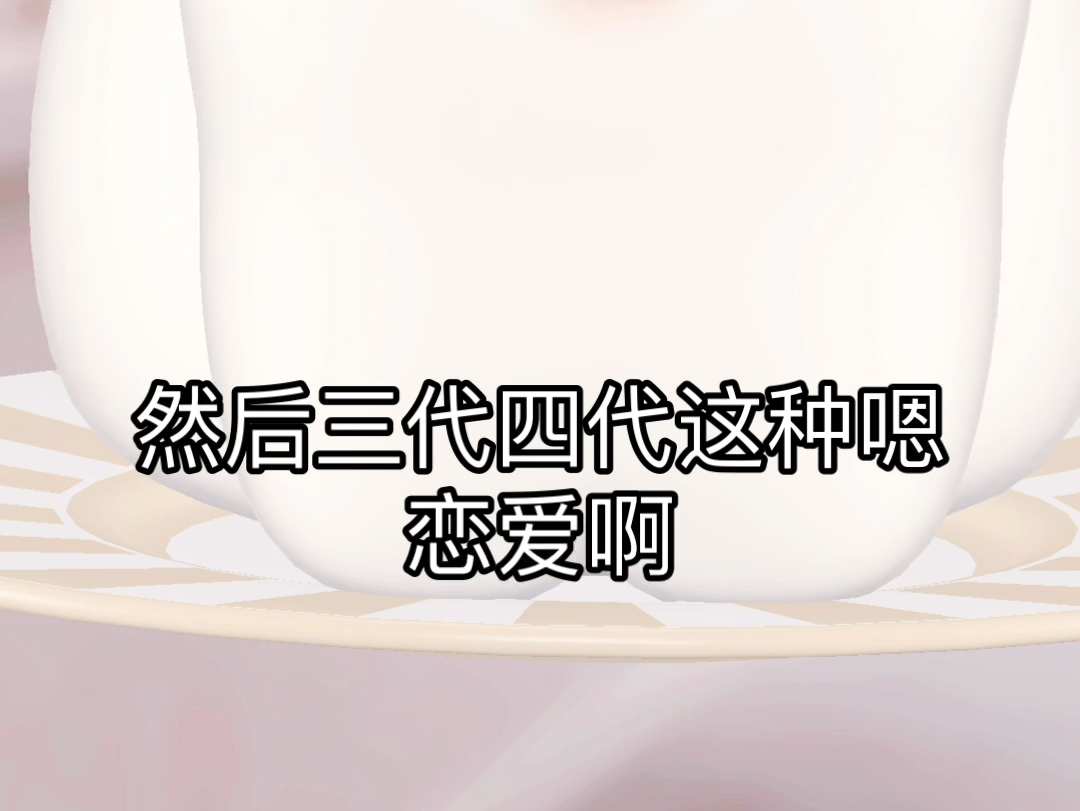 然后三代四代这种嗯
恋爱啊